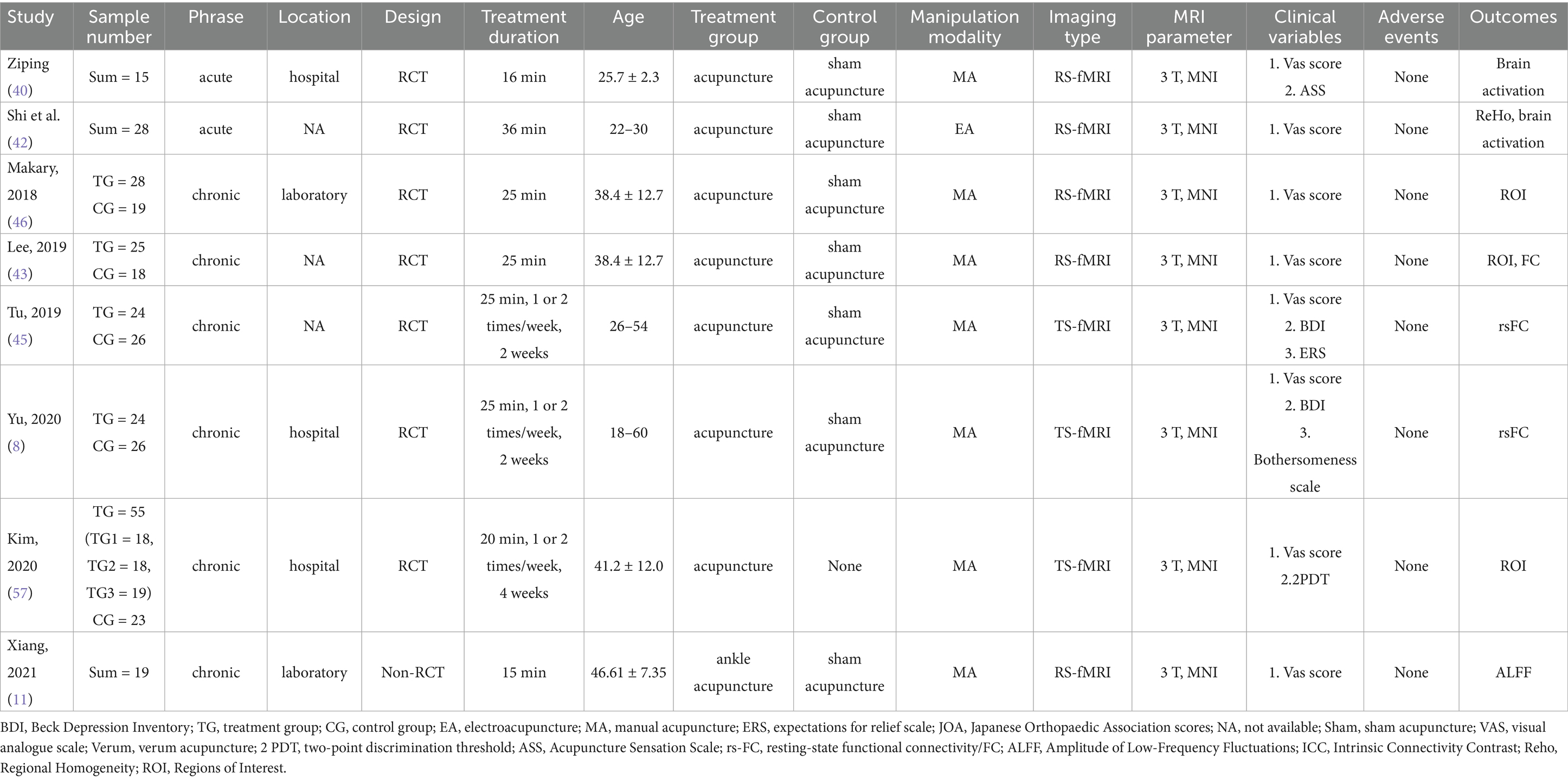 | Study | Sample number | Phrase | Location | Design | Treatment duration | Age | Treatment group | Control group | Manipulation modality | Imaging type | MRI parameter | Clinical variables | Adverse events | Outcomes |
|---|---|---|---|---|---|---|---|---|---|---|---|---|---|---|
| Ziping (40) | Sum = 15 | acute | hospital | RCT | 16 min | 25.7 ± 2.3 | acupuncture | sham acupuncture | MA | RS-fMRI | 3 T, MNI | 1. Vas score 2. ASS | None | Brain activation |
| Shi et al. (42) | Sum = 28 | acute | NA | RCT | 36 min | 22–30 | acupuncture | sham acupuncture | EA | RS-fMRI | 3 T, MNI | 1. Vas score | None | ReHo, brain activation |
| Makary, 2018 (46) | TG = 28 CG = 19 | chronic | laboratory | RCT | 25 min | 38.4 ± 12.7 | acupuncture | sham acupuncture | MA | RS-fMRI | 3 T, MNI | 1. Vas score | None | ROI |
| Lee, 2019 (43) | TG = 25 CG = 18 | chronic | NA | RCT | 25 min | 38.4 ± 12.7 | acupuncture | sham acupuncture | MA | RS-fMRI | 3 T, MNI | 1. Vas score | None | ROI, FC |
| Tu, 2019 (45) | TG = 24 CG = 26 | chronic | NA | RCT | 25 min, 1 or 2 times/week, 2 weeks | 26–54 | acupuncture | sham acupuncture | MA | TS-fMRI | 3 T, MNI | 1. Vas score 2. BDI 3. ERS | None | rsFC |
| Yu, 2020 (8) | TG = 24 CG = 26 | chronic | hospital | RCT | 25 min, 1 or 2 times/week, 2 weeks | 18–60 | acupuncture | sham acupuncture | MA | TS-fMRI | 3 T, MNI | 1. Vas score 2. BDI 3. Bothersomeness scale | None | rsFC |
| Kim, 2020 (57) | TG = 55 (TG1 = 18, TG2 = 18, TG3 = 19) CG = 23 | chronic | hospital | RCT | 20 min, 1 or 2 times/week, 4 weeks | 41.2 ± 12.0 | acupuncture | None | MA | TS-fMRI | 3 T, MNI | 1. Vas score 2.2PDT | None | ROI |
| Xiang, 2021 (11) | Sum = 19 | chronic | laboratory | Non-RCT | 15 min | 46.61 ± 7.35 | ankle acupuncture | sham acupuncture | MA | RS-fMRI | 3 T, MNI | 1. Vas score | None | ALFF |

BDI, Beck Depression Inventory; TG, treatment group; CG, control group; EA, electroacupuncture; MA, manual acupuncture; ERS, expectations for relief scale; JOA, Japanese Orthopaedic Association scores; NA, not available; Sham, sham acupuncture; VAS, visual analogue scale; Verum, verum acupuncture; 2 PDT, two-point discrimination threshold; ASS, Acupuncture Sensation Scale; rs-FC, resting-state functional connectivity/FC; ALFF, Amplitude of Low-Frequency Fluctuations; ICC, Intrinsic Connectivity Contrast; Reho, Regional Homogeneity; ROI, Regions of Interest.